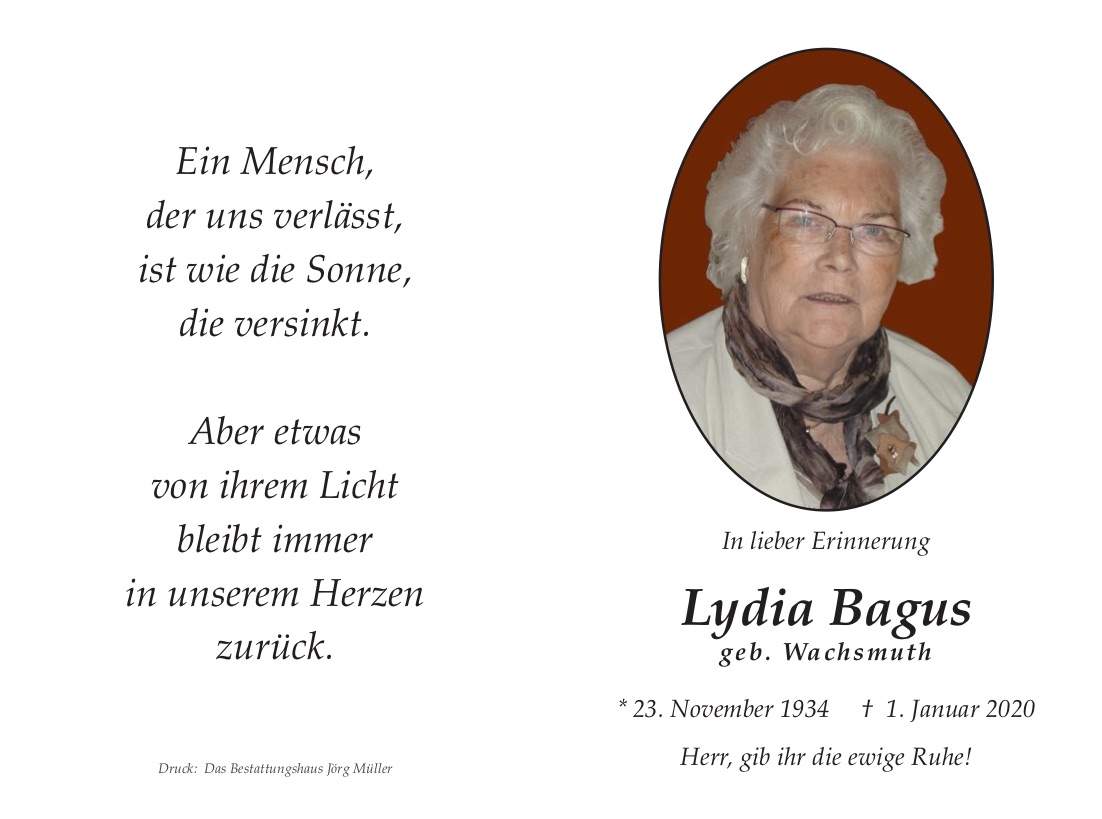 Ein Mensch,
der uns verlässt,
ist wie die Sonne,
die versinkt.

Aber etwas
von ihrem Licht
bleibt immer
in unserem Herzen
zurück.

Druck: Das Bestattungshaus Jörg Müller

In lieber Erinnerung

Lydia Bagus
geb. Wachsmuth

* 23. November 1934 † 1. Januar 2020

Herr, gib ihr die ewige Ruhe!